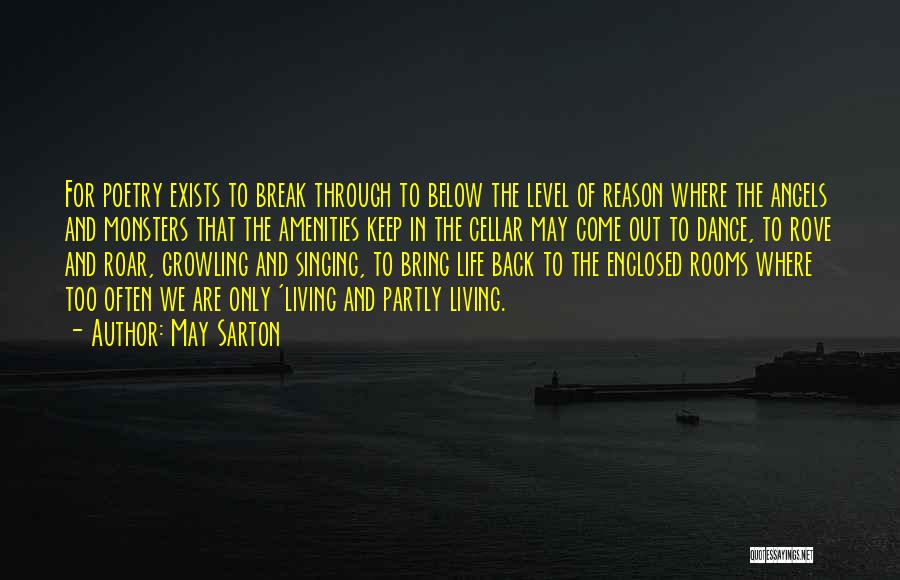 For poetry exists to break through to below the level of reason where the angels and monsters that the amenities keep in the cellar may come out to dance, to rove and roar, growling and singing, to bring life back to the enclosed rooms where too often we are only 'living and partly living.

- Author: May Sarton

QUOTESSAYINGS.NET